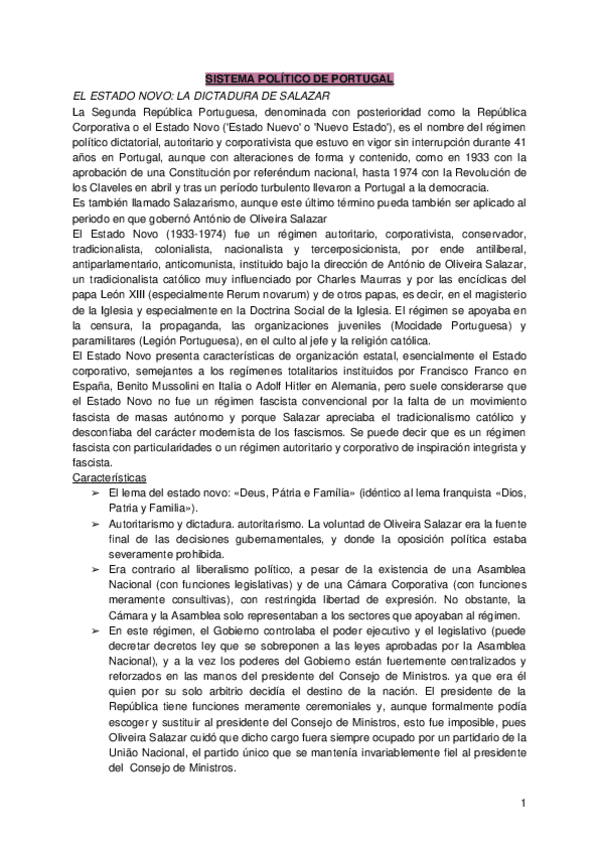 SISTEMA POLÍTICO DE PORTUGAL

EL ESTADO NOVO: LA DICTADURA DE SALAZAR

La Segunda República Portuguesa, denominada con posterioridad como la República Corporativa o el Estado Novo ('Estado Nuevo' o 'Nuevo Estado'), es el nombre del régimen político dictatorial, autoritario y corporativista que estuvo en vigor sin interrupción durante 41 años en Portugal, aunque con alteraciones de forma y contenido, como en 1933 con la aprobación de una Constitución por referéndum nacional, hasta 1974 con la Revolución de los Claveles en abril y tras un período turbulento llevaron a Portugal a la democracia.
Es también llamado Salazarismo, aunque este último término pueda también ser aplicado al periodo en que gobernó António de Oliveira Salazar
El Estado Novo (1933-1974) fue un régimen autoritario, corporativista, conservador, tradicionalista, colonialista, nacionalista y tercerposicionista, por ende antiliberal, antiparlamentario, anticomunista, instituido bajo la dirección de António de Oliveira Salazar, un tradicionalista católico muy influenciado por Charles Maurras y por las encíclicas del papa León XIII (especialmente Rerum novarum) y de otros papas, es decir, en el magisterio de la Iglesia y especialmente en la Doctrina Social de la Iglesia. El régimen se apoyaba en la censura, la propaganda, las organizaciones juveniles (Mocidade Portuguesa) y paramilitares (Legión Portuguesa), en el culto al jefe y la religión católica.
El Estado Novo presenta características de organización estatal, esencialmente el Estado corporativo, semejantes a los regímenes totalitarios instituidos por Francisco Franco en España, Benito Mussolini en Italia o Adolf Hitler en Alemania, pero suele considerarse que el Estado Novo no fue un régimen fascista convencional por la falta de un movimiento fascista de masas autónomo y porque Salazar apreciaba el tradicionalismo católico y desconfiaba del carácter modernista de los fascismos. Se puede decir que es un régimen fascista con particularidades o un régimen autoritario y corporativo de inspiración integrista y fascista.
Características
➢ El lema del estado novo: «Deus, Pátria e Família» (idéntico al lema franquista «Dios, Patria y Familia»).
➢ Autoritarismo y dictadura. autoritarismo. La voluntad de Oliveira Salazar era la fuente final de las decisiones gubernamentales, y donde la oposición política estaba severamente prohibida.
➢ Era contrario al liberalismo político, a pesar de la existencia de una Asamblea Nacional (con funciones legislativas) y de una Cámara Corporativa (con funciones meramente consultivas), con restringida libertad de expresión. No obstante, la Cámara y la Asamblea solo representaban a los sectores que apoyaban al régimen.
➢ En este régimen, el Gobierno controlaba el poder ejecutivo y el legislativo (puede decretar decretos ley que se sobreponen a las leyes aprobadas por la Asamblea Nacional), y a la vez los poderes del Gobierno están fuertemente centralizados y reforzados en las manos del presidente del Consejo de Ministros. ya que era él quien por su solo arbitrio decidía el destino de la nación. El presidente de la República tiene funciones meramente ceremoniales y, aunque formalmente podía escoger y sustituir al presidente del Consejo de Ministros, esto fue imposible, pues Oliveira Salazar cuidó que dicho cargo fuera siempre ocupado por un partidario de la União Nacional, el partido único que se mantenía invariablemente fiel al presidente del Consejo de Ministros.

1